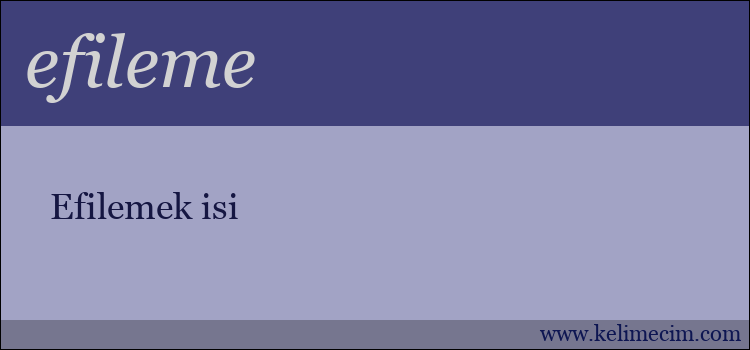 efileme

Efilemek isi

www.kelimecim.com